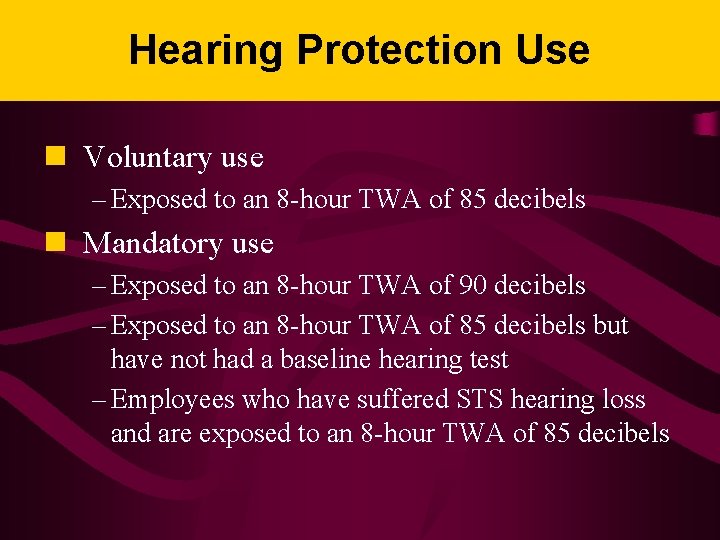 Hearing Protection Use

Voluntary use
– Exposed to an 8-hour TWA of 85 decibels

Mandatory use
– Exposed to an 8-hour TWA of 90 decibels
– Exposed to an 8-hour TWA of 85 decibels but have not had a baseline hearing test
– Employees who have suffered STS hearing loss and are exposed to an 8-hour TWA of 85 decibels